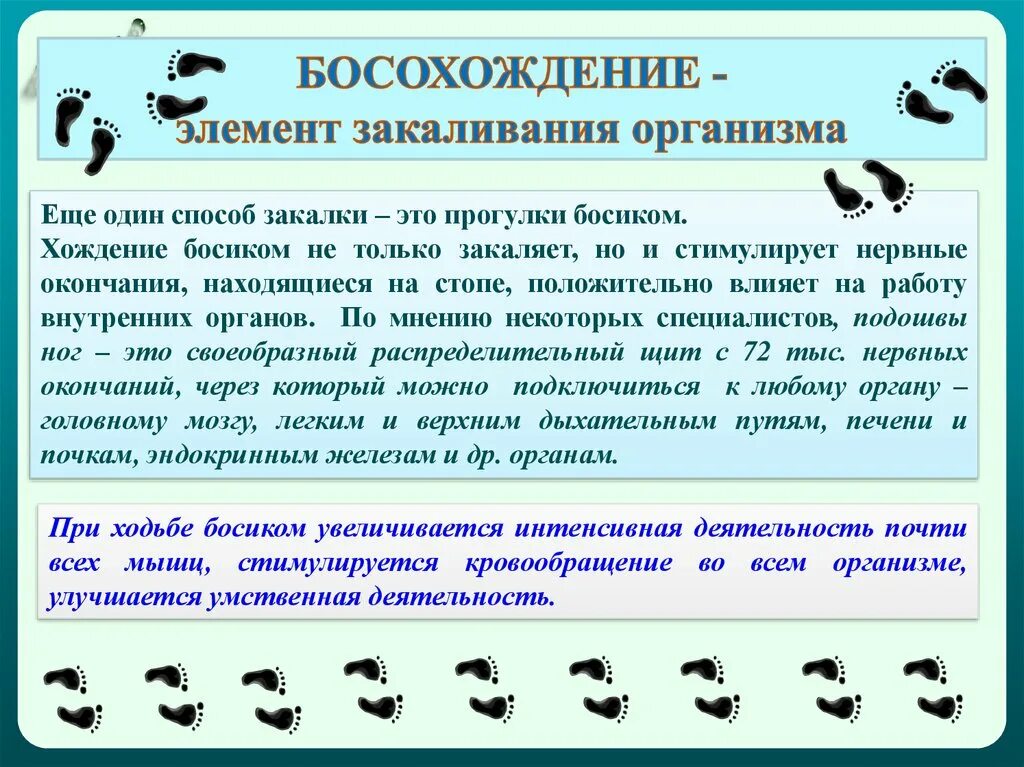 БОСОХОЖДЕНИЕ -
элемент закаливания организма

Еще один способ закалки – это прогулки босиком.
Хождение босиком не только закаляет, но и стимулирует нервные окончания, находящиеся на стопе, положительно влияет на работу внутренних органов. По мнению некоторых специалистов, подошвы ног – это своеобразный распределительный щит с 72 тыс. нервных окончаний, через который можно подключиться к любому органу – головному мозгу, легким и верхним дыхательным путям, печени и почкам, эндокринным железам и др. органам.

При ходьбе босиком увеличивается интенсивная деятельность почти всех мышц, стимулируется кровообращение во всем организме, улучшается умственная деятельность.